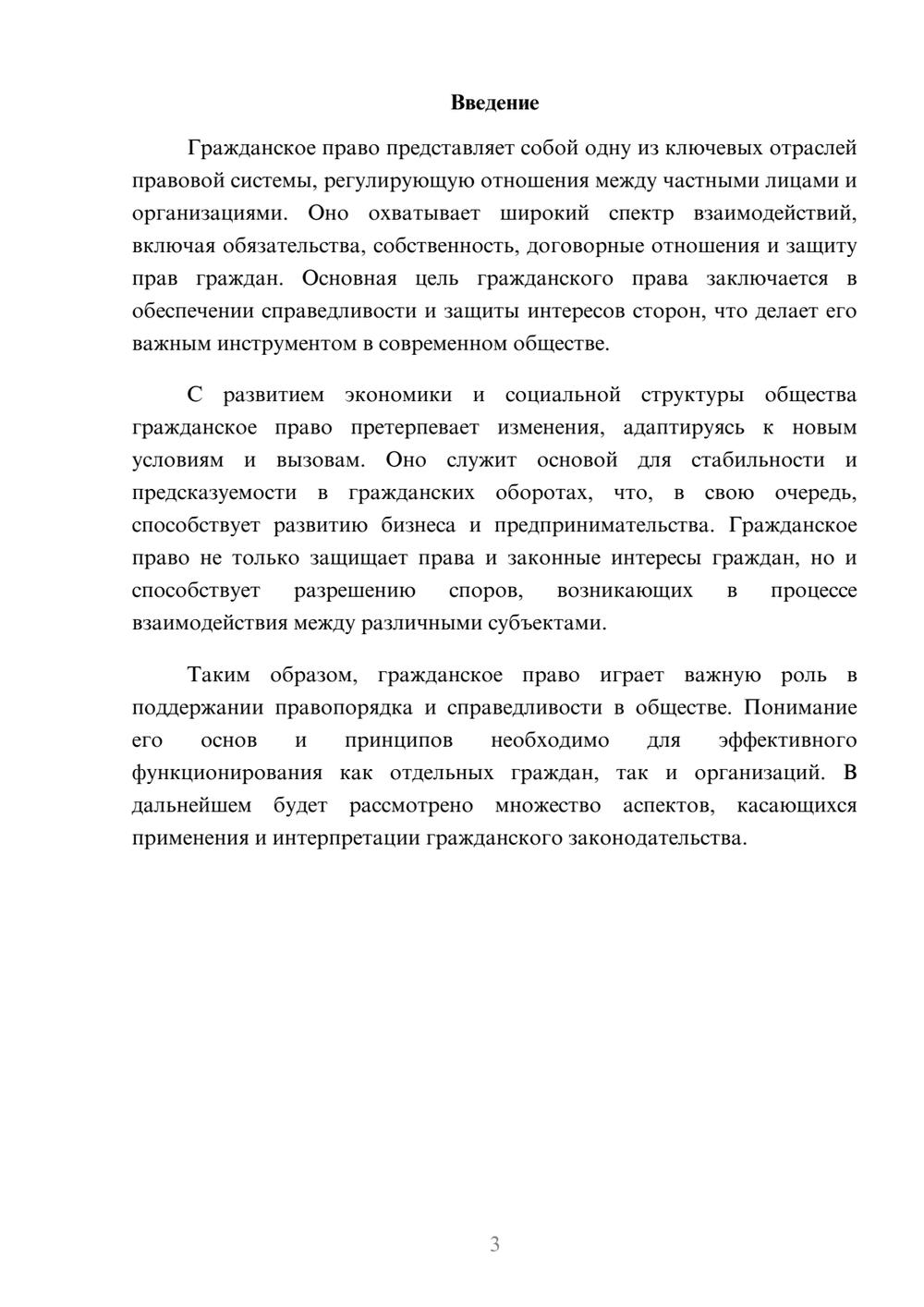 Введение

Гражданское право представляет собой одну из ключевых отраслей правовой системы, регулирующую отношения между частными лицами и организациями. Оно охватывает широкий спектр взаимодействий, включая обязательства, собственность, договорные отношения и защиту прав граждан. Основная цель гражданского права заключается в обеспечении справедливости и защиты интересов сторон, что делает его важным инструментом в современном обществе.

С развитием экономики и социальной структуры общества гражданское право претерпевает изменения, адаптируясь к новым условиям и вызовам. Оно служит основой для стабильности и предсказуемости в гражданских оборотах, что, в свою очередь, способствует развитию бизнеса и предпринимательства. Гражданское право не только защищает права и законные интересы граждан, но и способствует разрешению споров, возникающих в процессе взаимодействия между различными субъектами.

Таким образом, гражданское право играет важную роль в поддержании правопорядка и справедливости в обществе. Понимание его основ и принципов необходимо для эффективного функционирования как отдельных граждан, так и организаций. В дальнейшем будет рассмотрено множество аспектов, касающихся применения и интерпретации гражданского законодательства.

3